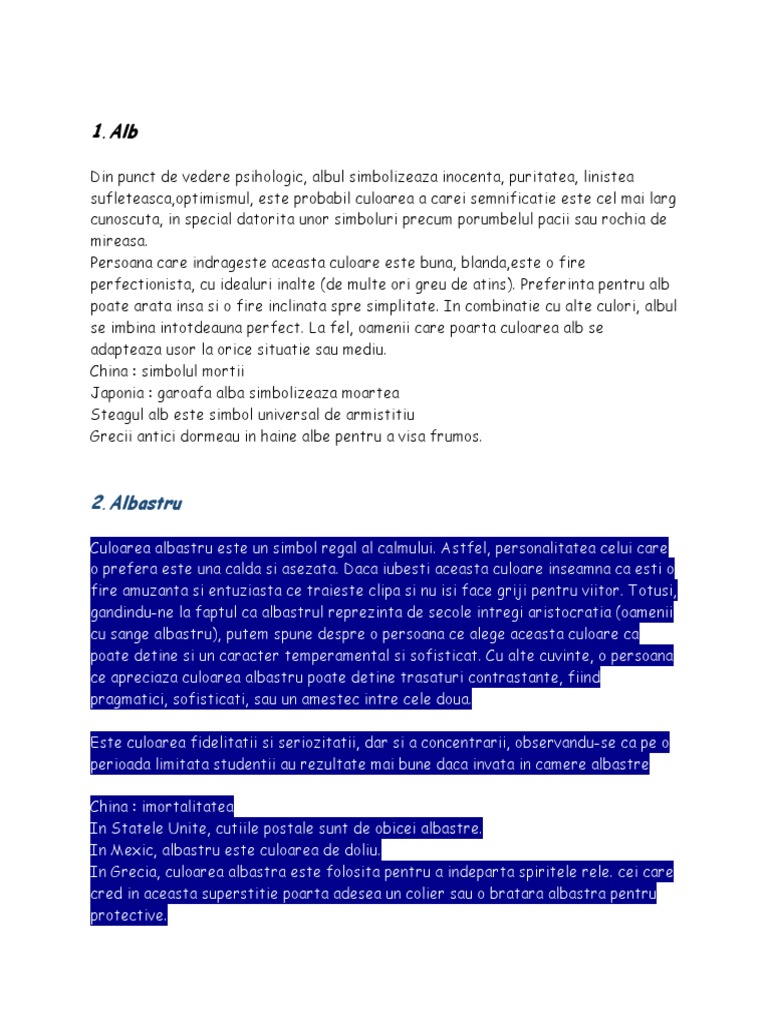 1. Alb

Din punct de vedere psihologic, albul simbolizeaza inocenta, puritatea, linistea sufleteasca,optimismul, este probabil culoarea a carei semnificatie este cel mai larg cunoscuta, in special datorita unor simboluri precum porumbelul pacii sau rochia de mireasa.
Persoana care indrageste aceasta culoare este buna, blanda,este o fire perfectionista, cu idealuri inalte (de multe ori greu de atins). Preferinta pentru alb poate arata insa si o fire inclinata spre simplitate. In combinatie cu alte culori, albul se imbina intotdeauna perfect. La fel, oamenii care poarta culoarea alb se adapteaza usor la orice situatie sau mediu.
China : simbolul mortii
Japonia : garoafa alba simbolizeaza moartea
Steagul alb este simbol universal de armistitiu
Grecii antici dormeau in haine albe pentru a visa frumos.

2. Albastru

Culoarea albastru este un simbol regal al calmului. Astfel, personalitatea celui care o prefera este una calda si asezata. Daca iubesti aceasta culoare inseamna ca esti o fire amuzanta si entuziasta ce traieste clipa si nu isi face griji pentru viitor. Totusi, gandindu-ne la faptul ca albastrul reprezinta de secole intregi aristocratia (oamenii cu sange albastru), putem spune despre o persoana ce alege aceasta culoare ca poate detine si un caracter temperamental si sofisticat. Cu alte cuvinte, o persoana ce apreciaza culoarea albastru poate detine trasaturi contrastante, fiind pragmatici, sofisticati, sau un amestec intre cele doua.

Este culoarea fidelitatii si seriozitatii, dar si a concentrarii, observandu-se ca pe o perioada limitata studentii au rezultate mai bune daca invata in camere albastre

China : imortalitatea
In Statele Unite, cutiile postale sunt de obicei albastre.
In Mexic, albastru este culoarea de doliu.
In Grecia, culoarea albastra este folosita pentru a indeparta spiritele rele. cei care cred in aceasta superstitie poarta adesea un colier sau o bratara albastra pentru protective.